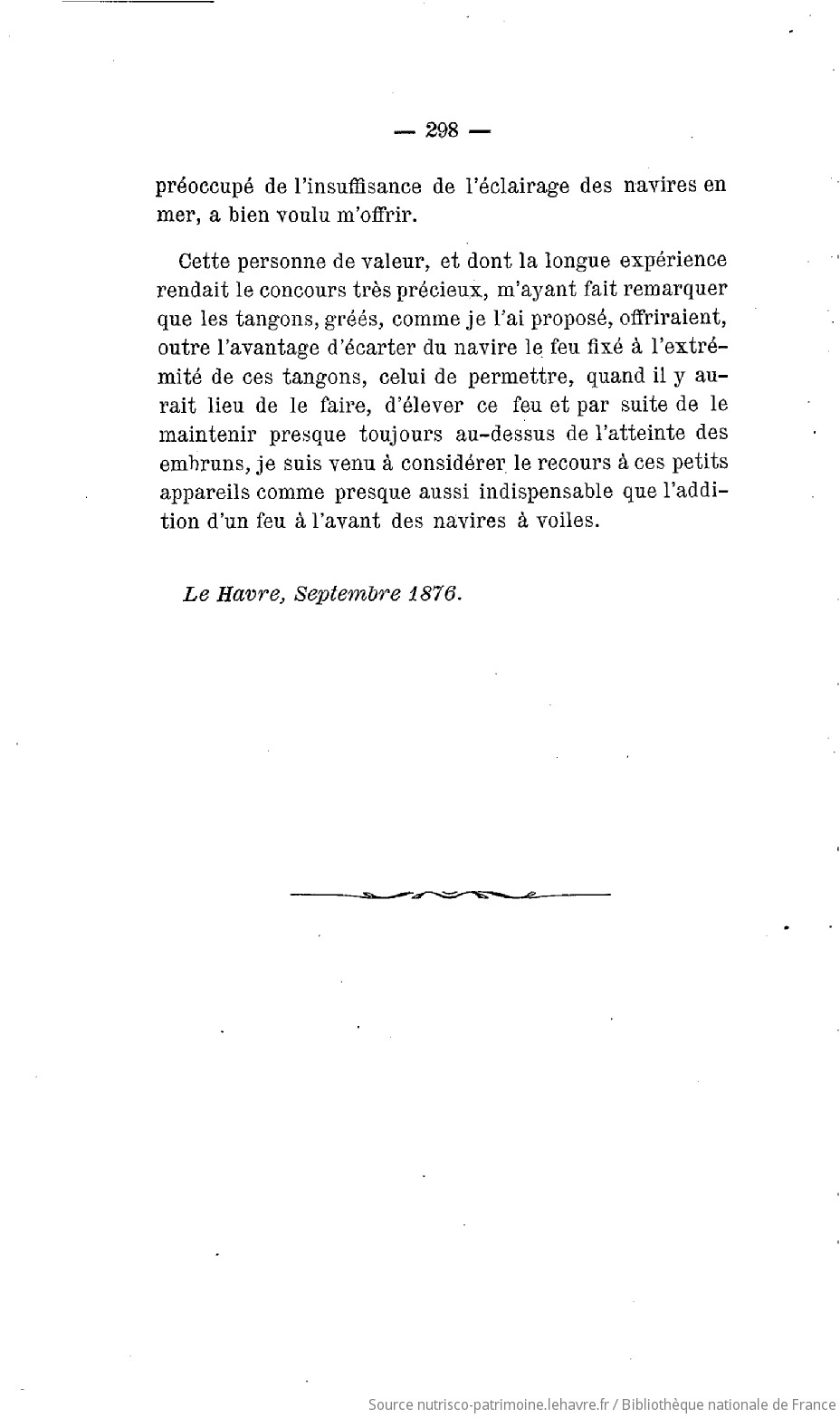 — 298 —

préoccupé de l'insuffisance de l'éclairage des navires en mer, a bien voulu m'offrir.

Cette personne de valeur, et dont la longue expérience rendait le concours très précieux, m'ayant fait remarquer que les tangons, gréés, comme je l'ai proposé, offriraient, outre l'avantage d'écarter du navire le feu fixé à l'extrémité de ces tangons, celui de permettre, quand il y aurait lieu de le faire, d'élever ce feu et par suite de le maintenir presque toujours au-dessus de l'atteinte des embruns, je suis venu à considérer le recours à ces petits appareils comme presque aussi indispensable que l'addition d'un feu à l'avant des navires à voiles.

Le Havre, Septembre 1876.

Source nutrisco-patrimoine.lehavre.fr / Bibliothèque nationale de France